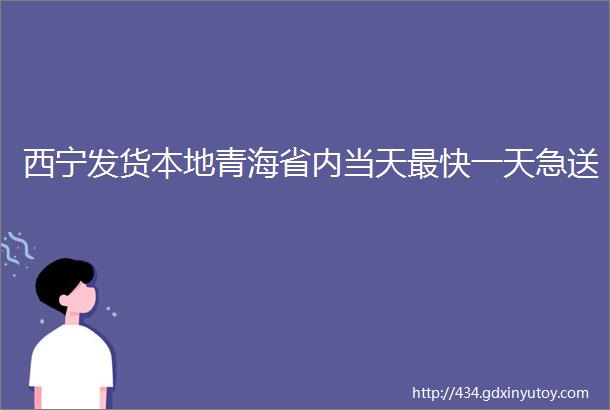 西宁发货本地青海省内当天最快一天急送

http://434.gdxinyutoy.com